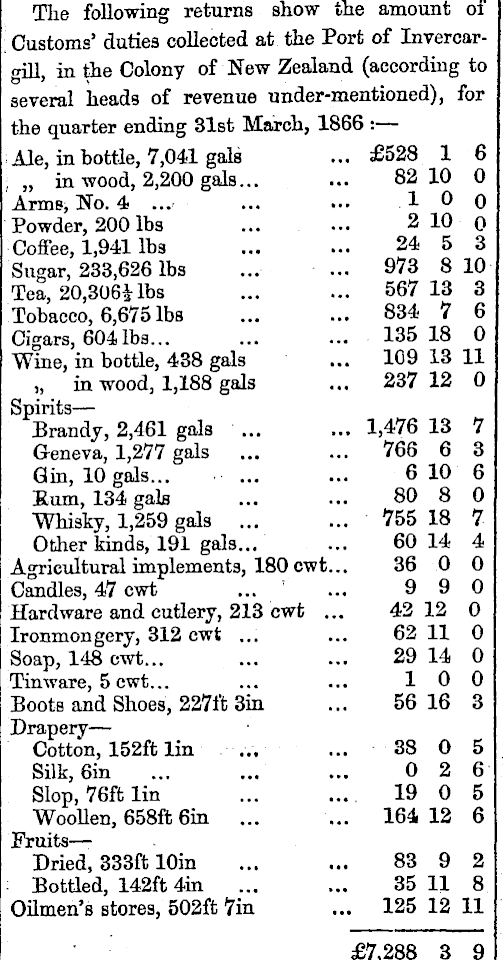 The following returns show the amount of Customs' duties collected at the Port of Invercargill, in the Colony of New Zealand (according to several heads of revenue under-mentioned), for the quarter ending 31st March, 1866 :—

| | | | |
|---|---|---|---|
| Ale, in bottle, 7,041 gals ... | £528 | 1 | 6 |
| „ in wood, 2,200 gals... ... | 82 | 10 | 0 |
| Arms, No. 4 ... ... ... | 1 | 0 | 0 |
| Powder, 200 lbs ... ... | 2 | 10 | 0 |
| Coffee, 1,941 lbs ... ... | 24 | 5 | 3 |
| Sugar, 233,626 lbs ... ... | 973 | 8 | 10 |
| Tea, 20,306½ lbs ... ... | 567 | 13 | 3 |
| Tobacco, 6,675 lbs ... ... | 834 | 7 | 6 |
| Cigars, 604 lbs... ... ... | 135 | 18 | 0 |
| Wine, in bottle, 438 gals ... | 109 | 13 | 11 |
| „ in wood, 1,188 gals ... | 237 | 12 | 0 |
| Spirits— | | | |
| Brandy, 2,461 gals ... ... | 1,476 | 13 | 7 |
| Geneva, 1,277 gals ... ... | 766 | 6 | 3 |
| Gin, 10 gals... ... ... | 6 | 10 | 6 |
| Rum, 134 gals ... ... | 80 | 8 | 0 |
| Whisky, 1,259 gals ... ... | 755 | 18 | 7 |
| Other kinds, 191 gals... ... | 60 | 14 | 4 |
| Agricultural implements, 180 cwt... | 36 | 0 | 0 |
| Candles, 47 cwt ... ... | 9 | 9 | 0 |
| Hardware and cutlery, 213 cwt ... | 42 | 12 | 0 |
| Ironmongery, 312 cwt ... ... | 62 | 11 | 0 |
| Soap, 148 cwt... ... ... | 29 | 14 | 0 |
| Tinware, 5 cwt... ... ... | 1 | 0 | 0 |
| Boots and Shoes, 227ft 3in ... | 56 | 16 | 3 |
| Drapery— | | | |
| Cotton, 152ft 1in ... ... | 38 | 0 | 5 |
| Silk, 6in ... ... ... | 0 | 2 | 6 |
| Slop, 76ft 1in ... ... | 19 | 0 | 5 |
| Woollen, 658ft 6in ... ... | 164 | 12 | 6 |
| Fruits— | | | |
| Dried, 333ft 10in ... ... | 83 | 9 | 2 |
| Bottled, 142ft 4in ... ... | 35 | 11 | 8 |
| Oilmen's stores, 502ft 7in ... | 125 | 12 | 11 |
| | £7,288 | 3 | 9 |